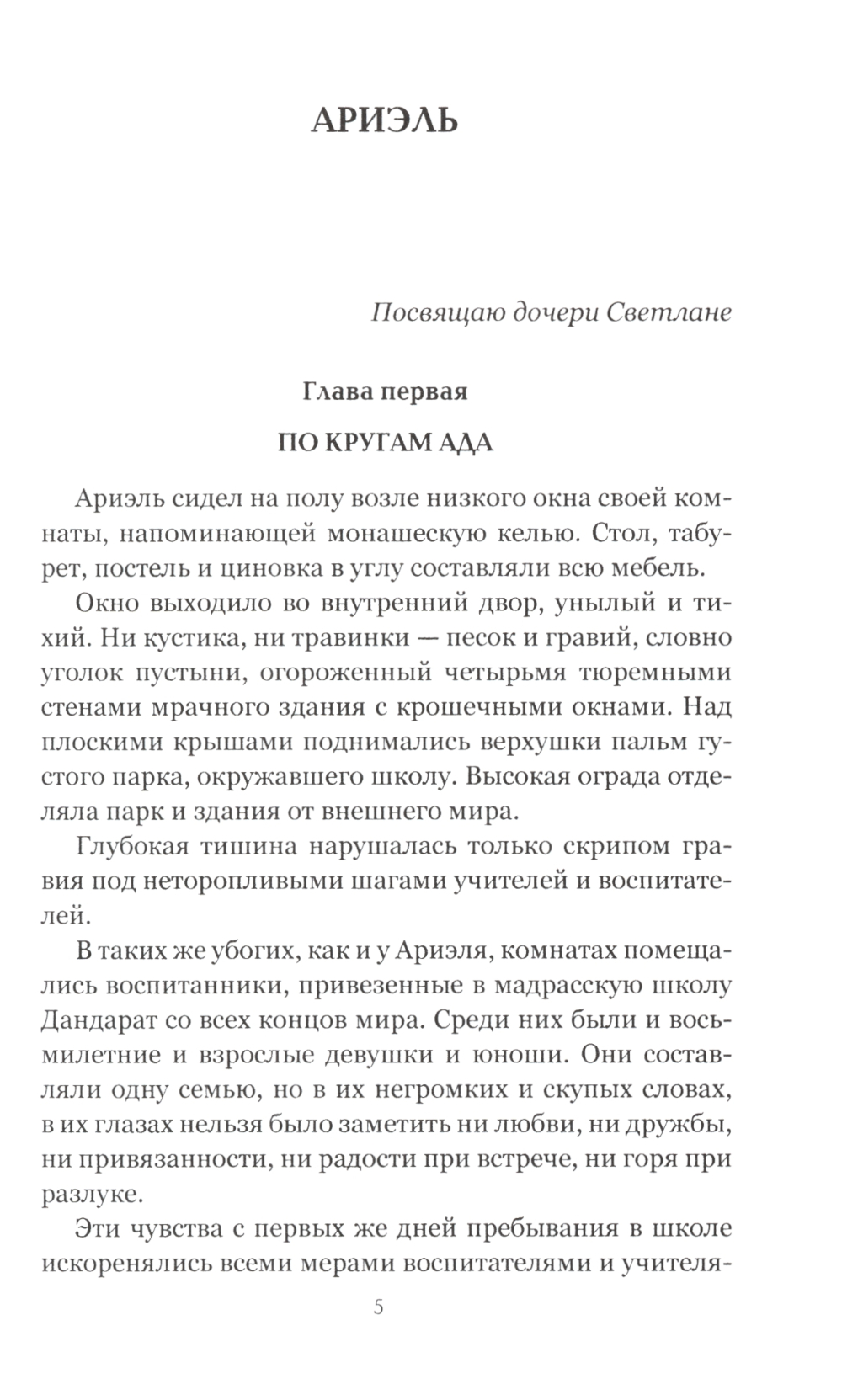 АРИЭЛЬ

Посвящаю дочери Светлане

Глава первая

ПО КРУГАМ АДА

Ариэль сидел на полу возле низкого окна своей комнаты, напоминающей монашескую келью. Стол, табурет, постель и циновка в углу составляли всю мебель.

Окно выходило во внутренний двор, унылый и тихий. Ни кустика, ни травинки — песок и гравий, словно уголок пустыни, огороженный четырьмя тюремными стенами мрачного здания с крошечными окнами. Над плоскими крышами поднимались верхушки пальм густого парка, окружавшего школу. Высокая ограда отделяла парк и здания от внешнего мира.

Глубокая тишина нарушалась только скрипом гравия под неторопливыми шагами учителей и воспитателей.

В таких же убогих, как и у Ариэля, комнатах помещались воспитанники, привезенные в мадрасскую школу Дандарат со всех концов мира. Среди них были и восьмилетние и взрослые девушки и юноши. Они составляли одну семью, но в их негромких и скупых словах, в их глазах нельзя было заметить ни любви, ни дружбы, ни привязанности, ни радости при встрече, ни горя при разлуке.

Эти чувства с первых же дней пребывания в школе искоренялись всеми мерами воспитателями и учителя-

5